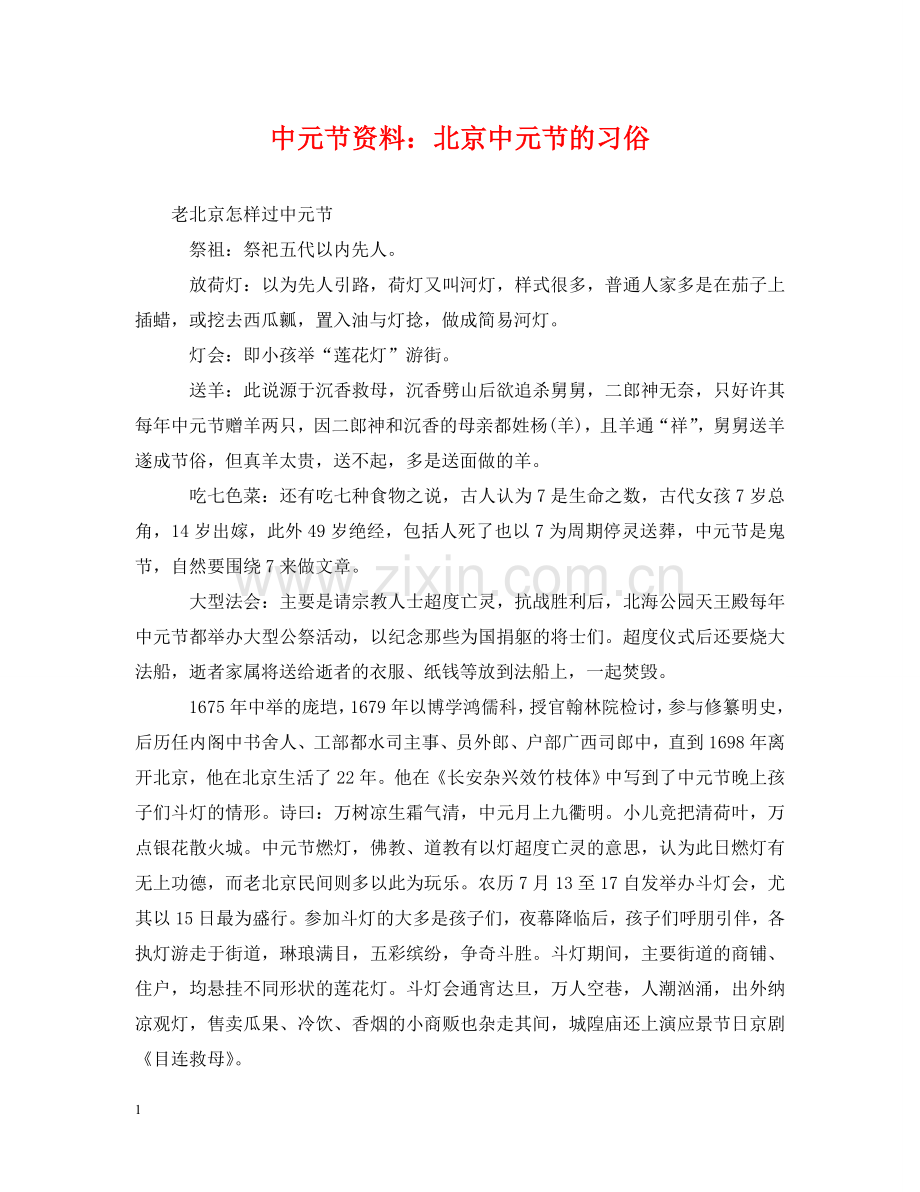 中元节资料：北京中元节的习俗

老北京怎样过中元节

祭祖：祭祀五代以内先人。

放荷灯：以为先人引路，荷灯又叫河灯，样式很多，普通人家多是在茄子上插蜡，或挖去西瓜瓤，置入油与灯捻，做成简易河灯。

灯会：即小孩举“莲花灯”游街。

送羊：此说源于沉香救母，沉香劈山后欲追杀舅舅，二郎神无奈，只好许其每年中元节赠羊两只，因二郎神和沉香的母亲都姓杨(羊)，且羊通“祥”，舅舅送羊遂成节俗，但真羊太贵，送不起，多是送面做的羊。

吃七色菜：还有吃七种食物之说，古人认为7是生命之数，古代女孩7岁总角，14岁出嫁，此外49岁绝经，包括人死了也以7为周期停灵送葬，中元节是鬼节，自然要围绕7来做文章。

大型法会：主要是请宗教人士超度亡灵，抗战胜利后，北海公园天王殿每年中元节都举办大型公祭活动，以纪念那些为国捐躯的将士们。超度仪式后还要烧大法船，逝者家属将送给逝者的衣服、纸钱等放到法船上，一起焚毁。

1675年中举的庞垲，1679年以博学鸿儒科，授官翰林院检讨，参与修纂明史，后历任内阁中书舍人、工部都水司主事、员外郎、户部广西司郎中，直到1698年离开北京，他在北京生活了22年。他在《长安杂兴效竹枝体》中写到了中元节晚上孩子们斗灯的情形。诗曰：万树凉生霜气清，中元月上九衢明。小儿竞把清荷叶，万点银花散火城。中元节燃灯，佛教、道教有以灯超度亡灵的意思，认为此日燃灯有无上功德，而老北京民间则多以此为玩乐。农历7月13至17自发举办斗灯会，尤其以15日最为盛行。参加斗灯的大多是孩子们，夜幕降临后，孩子们呼朋引伴，各执灯游走于街道，琳琅满目，五彩缤纷，争奇斗胜。斗灯期间，主要街道的商铺、住户，均悬挂不同形状的莲花灯。斗灯会通宵达旦，万人空巷，人潮汹涌，出外纳凉观灯，售卖瓜果、冷饮、香烟的小商贩也杂走其间，城隍庙还上演应景节日京剧《目连救母》。

1

www.zixin.com.cn